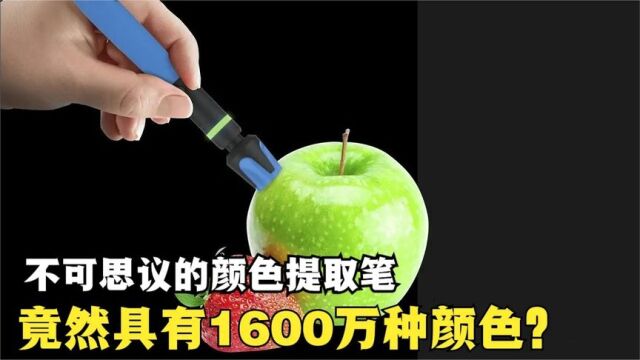 不可思议的颜色提取笔
竟然具有1600万种颜色？